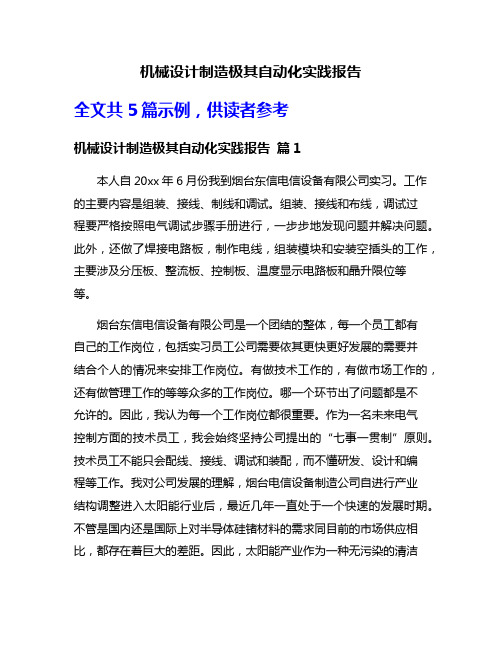 机械设计制造极其自动化实践报告

全文共 5 篇示例，供读者参考

机械设计制造极其自动化实践报告 篇 1

本人自 20xx 年 6 月份我到烟台东信电信设备有限公司实习。工作的主要内容是组装、接线、制线和调试。组装、接线和布线，调试过程要严格按照电气调试步骤手册进行，一步步地发现问题并解决问题。此外，还做了焊接电路板，制作电线，组装模块和安装空插头的工作，主要涉及分压板、整流板、控制板、温度显示电路板和晶升限位等等。

烟台东信电信设备有限公司是一个团结的整体，每一个员工都有自己的工作岗位，包括实习员工公司需要依其更快更好发展的需要并结合个人的情况来安排工作岗位。有做技术工作的，有做市场工作的，还有做管理工作的等等众多的工作岗位。哪一个环节出了问题都是不允许的。因此，我认为每一个工作岗位都很重要。作为一名未来电气控制方面的技术员工，我会始终坚持公司提出的“七事一贯制”原则。技术员工不能只会配线、接线、调试和装配，而不懂研发、设计和编程等工作。我对公司发展的理解，烟台电信设备制造公司自进行产业结构调整进入太阳能行业后，最近几年一直处于一个快速的发展时期。不管是国内还是国际上对半导体硅锗材料的需求同目前的市场供应相比，都存在着巨大的差距。因此，太阳能产业作为一种无污染的清洁